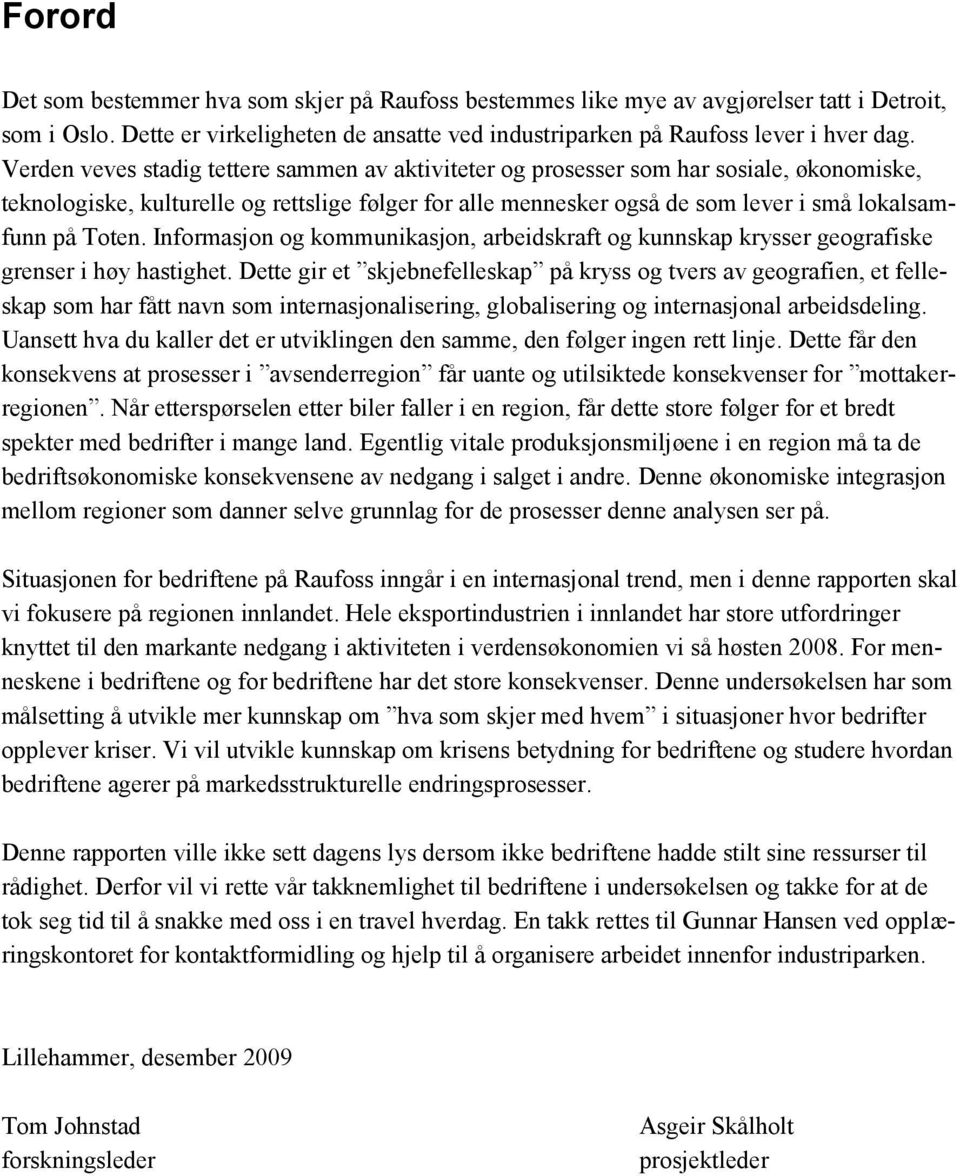 Forord

Det som bestemmer hva som skjer på Raufoss bestemmes like mye av avgjørelser tatt i Detroit, som i Oslo. Dette er virkeligheten de ansatte ved industriparken på Raufoss lever i hver dag. Verden veves stadig tettere sammen av aktiviteter og prosesser som har sosiale, økonomiske, teknologiske, kulturelle og rettslige følger for alle mennesker også de som lever i små lokalsamfunn på Toten. Informasjon og kommunikasjon, arbeidskraft og kunnskap krysser geografiske grenser i høy hastighet. Dette gir et ”skjebnefelleskap” på kryss og tvers av geografien, et felleskap som har fått navn som internasjonalisering, globalisering og internasjonal arbeidsdeling. Uansett hva du kaller det er utviklingen den samme, den følger ingen rett linje. Dette får den konsekvens at prosesser i ”avsenderregion” får uante og utilsiktede konsekvenser for ”mottakerregionen”. Når etterspørselen etter biler faller i en region, får dette store følger for et bredt spekter med bedrifter i mange land. Egentlig vitale produksjonsmiljøene i en region må ta de bedriftsøkonomiske konsekvensene av nedgang i salget i andre. Denne økonomiske integrasjon mellom regioner som danner selve grunnlag for de prosesser denne analysen ser på.

Situasjonen for bedriftene på Raufoss inngår i en internasjonal trend, men i denne rapporten skal vi fokusere på regionen innlandet. Hele eksportindustrien i innlandet har store utfordringer knyttet til den markante nedgang i aktiviteten i verdensøkonomien vi så høsten 2008. For menneskene i bedriftene og for bedriftene har det store konsekvenser. Denne undersøkelsen har som målsetting å utvikle mer kunnskap om ”hva som skjer med hvem” i situasjoner hvor bedrifter opplever kriser. Vi vil utvikle kunnskap om krisens betydning for bedriftene og studere hvordan bedriftene agerer på markedsstrukturelle endringsprosesser.

Denne rapporten ville ikke sett dagens lys dersom ikke bedriftene hadde stilt sine ressurser til rådighet. Derfor vil vi rette vår takknemlighet til bedriftene i undersøkelsen og takke for at de tok seg tid til å snakke med oss i en travel hverdag. En takk rettes til Gunnar Hansen ved opplæringskontoret for kontaktformidling og hjelp til å organisere arbeidet innenfor industriparken.

Lillehammer, desember 2009

Tom Johnstad
forskningsleder

Asgeir Skålholt
prosjektleder